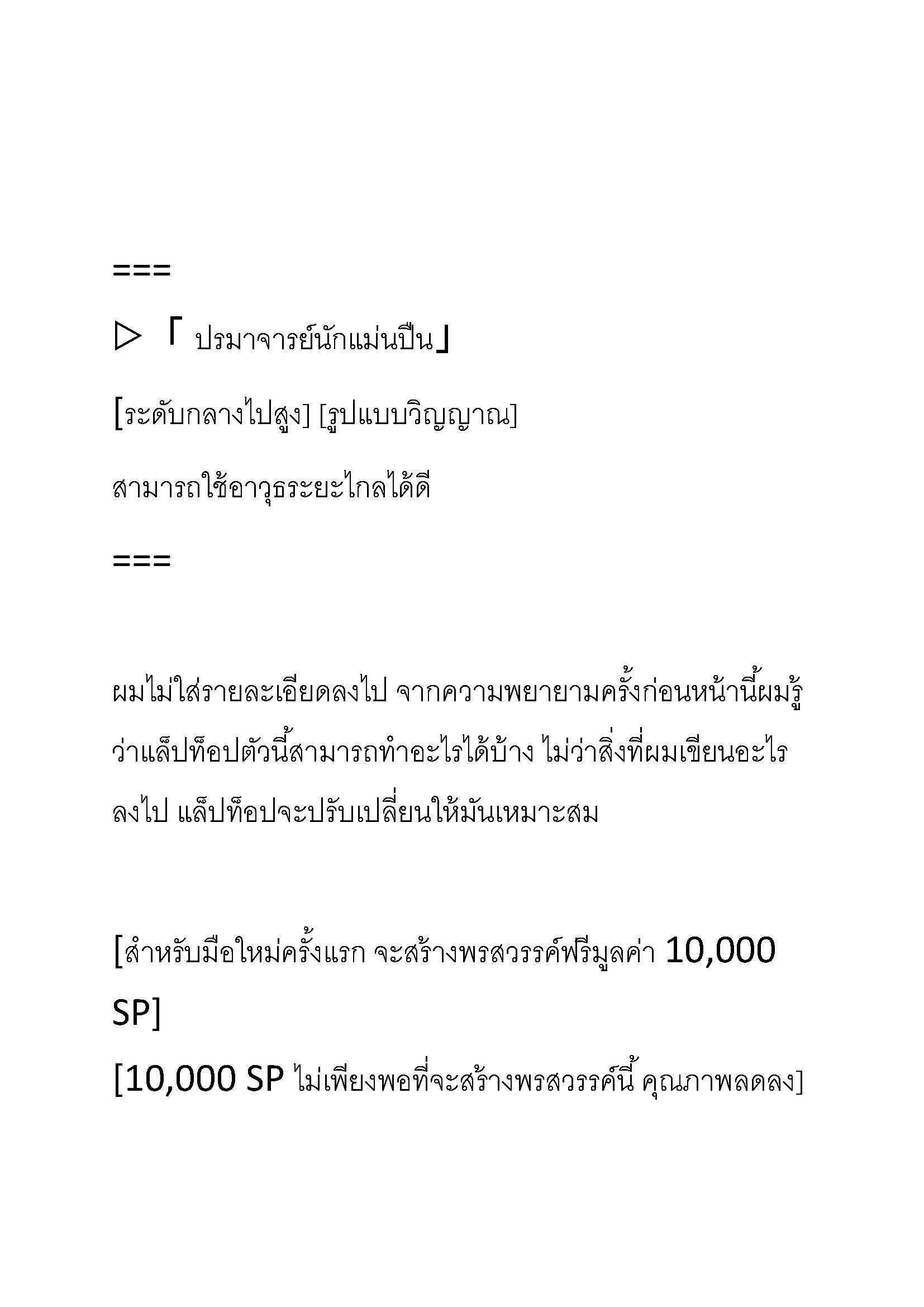 ===

▷ 「 ปรมาจารย์นักแม่นปืน」

[ระดับกลางไปสูง] [รูปแบบวิญญาณ]

สามารถใช้อาวุธระยะไกลได้ดี

===

ผมไม่ใส่รายละเอียดลงไป จากความพยายามครั้งก่อนหน้านี้ผมรู้ว่าแล็ปท็อปตัวนี้สามารถทำอะไรได้บ้าง ไม่ว่าสิ่งที่ผมเขียนอะไรลงไป แล็ปท็อปจะปรับเปลี่ยนให้มันเหมาะสม

[สำหรับมือใหม่ครั้งแรก จะสร้างพรสวรรค์ฟรีมูลค่า 10,000 SP]
[10,000 SP ไม่เพียงพอที่จะสร้างพรสวรรค์นี้ คุณภาพลดลง]